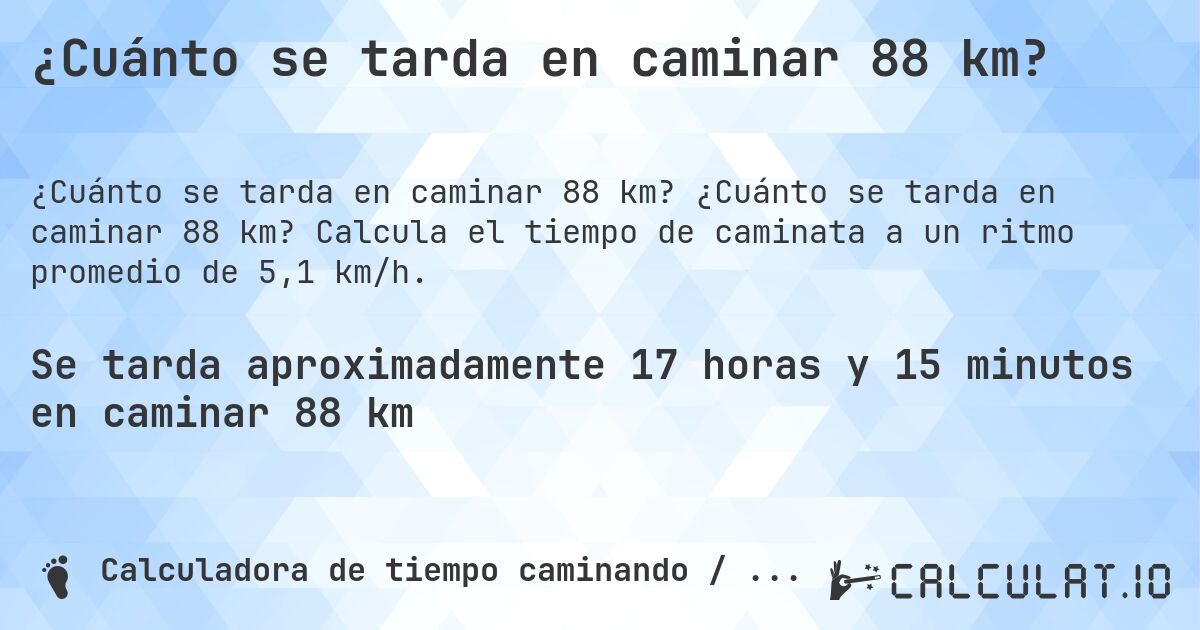 ¿Cuánto se tarda en caminar 88 km?

¿Cuánto se tarda en caminar 88 km? ¿Cuánto se tarda en caminar 88 km? Calcula el tiempo de caminata a un ritmo promedio de 5,1 km/h.

Se tarda aproximadamente 17 horas y 15 minutos en caminar 88 km

Calculadora de tiempo caminando / ...

CALCULAT.IO